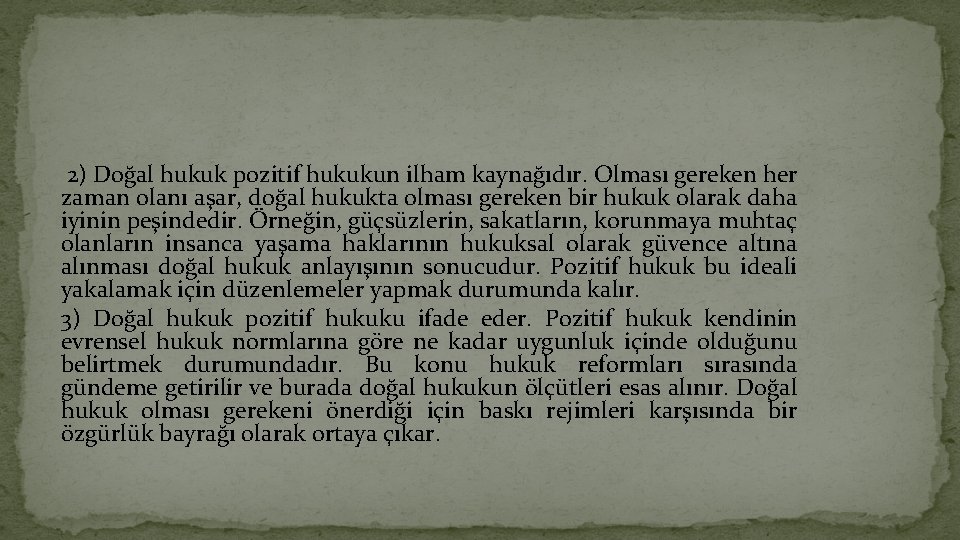 2) Doğal hukuk pozitif hukukun ilham kaynağıdır. Olması gereken her zaman olanı aşar, doğal hukukta olması gereken bir hukuk olarak daha iyinin peşindedir. Örneğin, güçsüzlerin, sakatların, korunmaya muhtaç olanların insanca yaşama haklarının hukuksal olarak güvence altına alınması doğal hukuk anlayışının sonucudur. Pozitif hukuk bu ideali yakalamak için düzenlemeler yapmak durumunda kalır.

3) Doğal hukuk pozitif hukuku ifade eder. Pozitif hukuk kendinin evrensel hukuk normlarına göre ne kadar uygunluk içinde olduğunu belirtmek durumundadır. Bu konu hukuk reformları sırasında gündeme getirilir ve burada doğal hukukun ölçütleri esas alınır. Doğal hukuk olması gerekeni önerdiği için baskı rejimleri karşısında bir özgürlük bayrağı olarak ortaya çıkar.